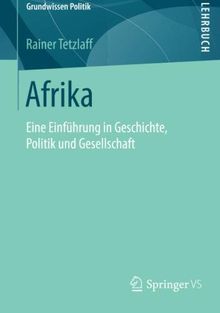 Grundwissen Politik

LEHRBUCH

Rainer Tetzlaff

Afrika

Eine Einführung in Geschichte, Politik und Gesellschaft

Springer VS